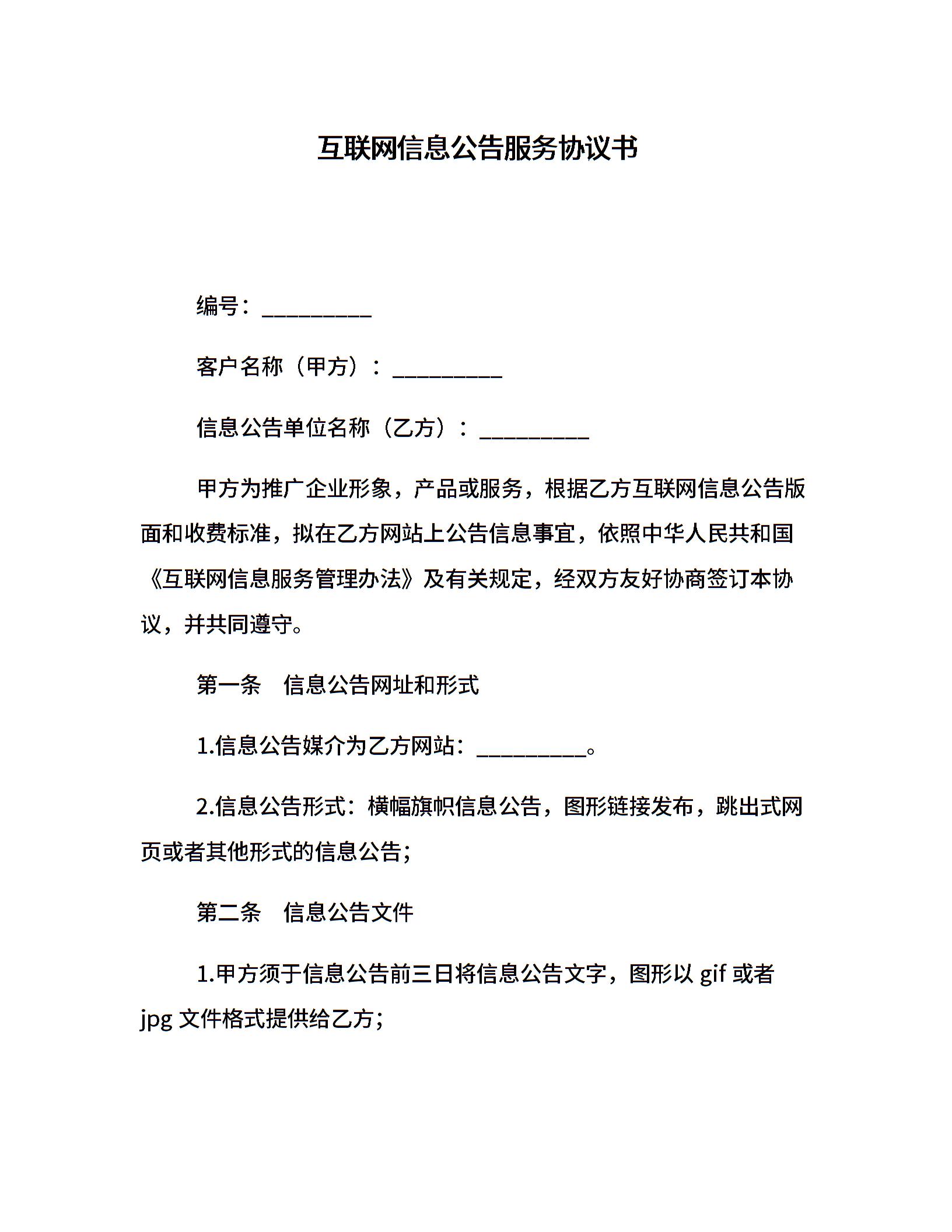 互联网信息公告服务协议书

编号：__________

客户名称（甲方）：__________

信息公告单位名称（乙方）：__________

甲方为推广企业形象，产品或服务，根据乙方互联网信息公告版面和收费标准，拟在乙方网站上公告信息事宜，依照中华人民共和国《互联网信息服务管理办法》及有关规定，经双方友好协商签订本协议，并共同遵守。

第一条　信息公告网址和形式

1.信息公告媒介为乙方网站：__________。

2.信息公告形式：横幅旗帜信息公告，图形链接发布，跳出式网页或者其他形式的信息公告；

第二条　信息公告文件

1.甲方须于信息公告前三日将信息公告文字，图形以 gif 或者 jpg 文件格式提供给乙方；